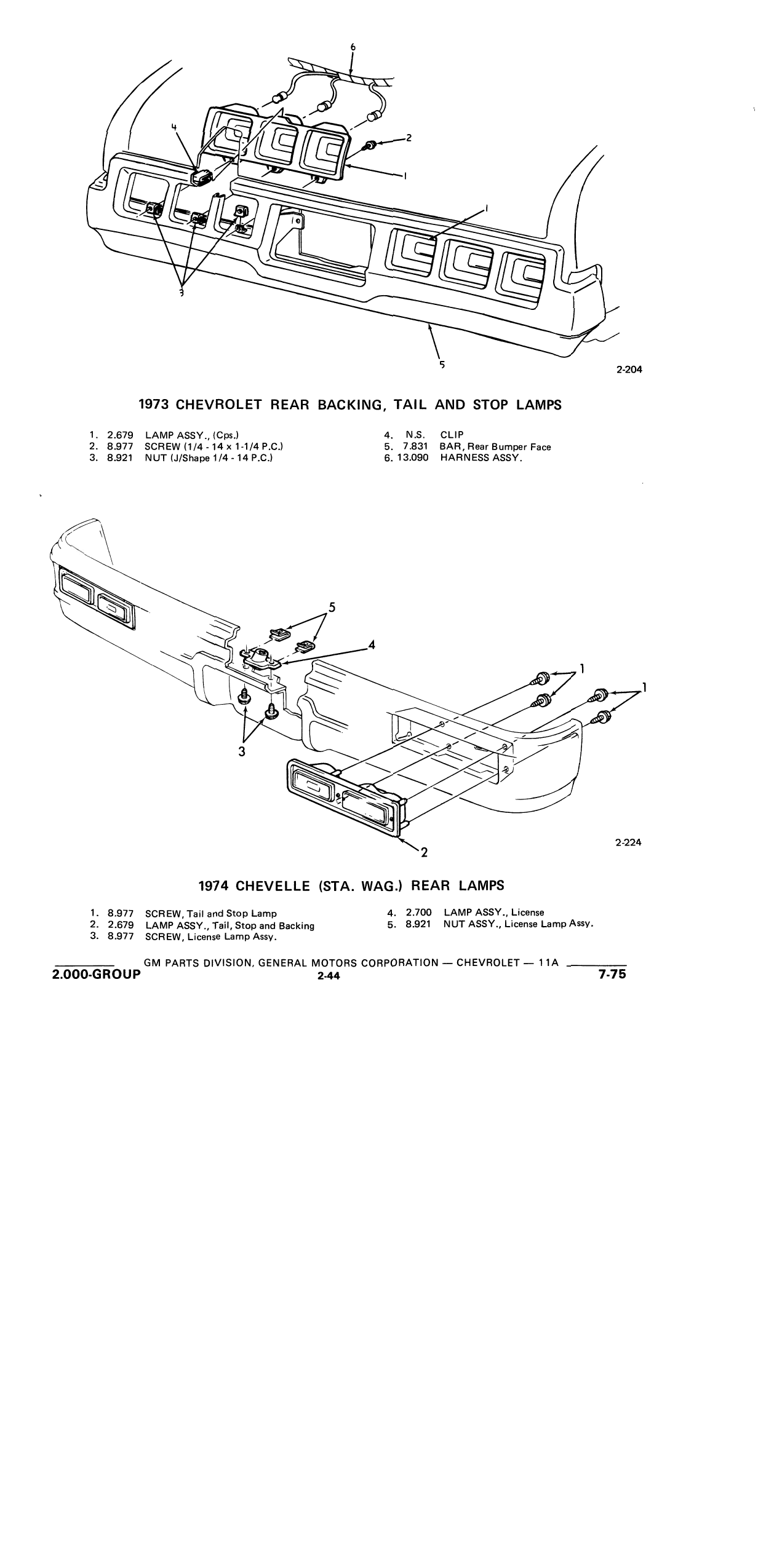 6
4
2
1
1
3
5
2-204

1973 CHEVROLET REAR BACKING, TAIL AND STOP LAMPS

1. 2.679 LAMP ASSY., (Cps.)
2. 8.977 SCREW (1/4 - 14 x 1-1/4 P.C.)
3. 8.921 NUT (J/Shape 1/4 - 14 P.C.)

4. N.S. CLIP
5. 7.831 BAR, Rear Bumper Face
6. 13.090 HARNESS ASSY.

5
4
1
1
3
2
2-224

1974 CHEVELLE (STA. WAG.) REAR LAMPS

1. 8.977 SCREW, Tail and Stop Lamp
2. 2.679 LAMP ASSY., Tail, Stop and Backing
3. 8.977 SCREW, License Lamp Assy.

4. 2.700 LAMP ASSY., License
5. 8.921 NUT ASSY., License Lamp Assy.

GM PARTS DIVISION, GENERAL MOTORS CORPORATION — CHEVROLET — 11A
2.000-GROUP 2-44 7-75